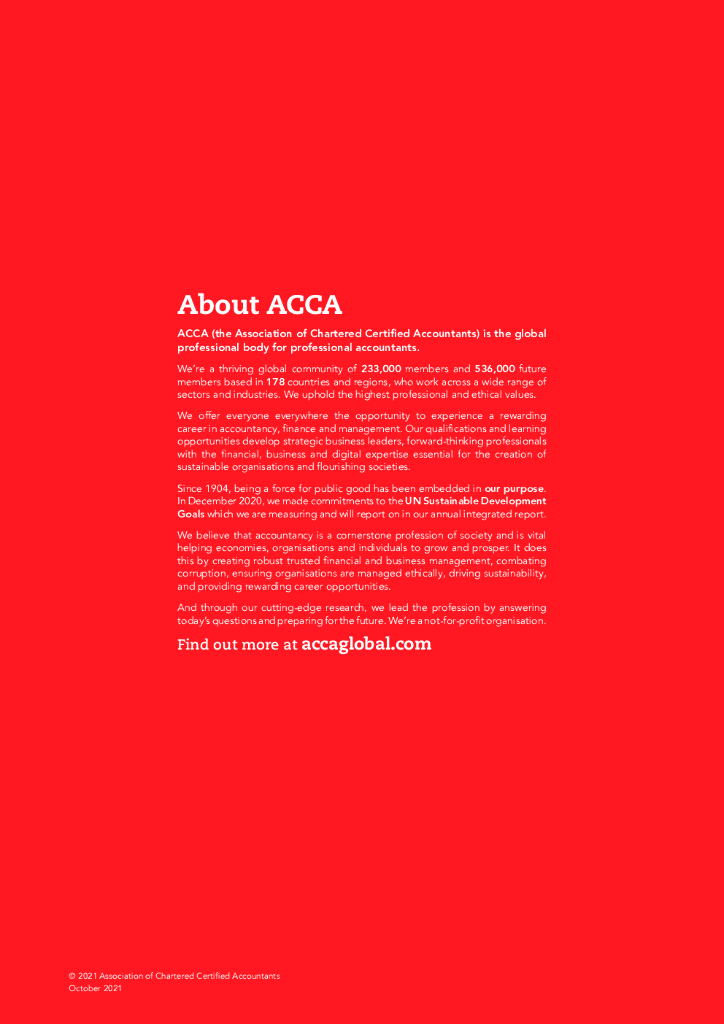 About ACCA

ACCA (the Association of Chartered Certified Accountants) is the global professional body for professional accountants.

We're a thriving global community of 233,000 members and 536,000 future members based in 178 countries and regions, who work across a wide range of sectors and industries. We uphold the highest professional and ethical values.

We offer everyone everywhere the opportunity to experience a rewarding career in accountancy, finance and management. Our qualifications and learning opportunities develop strategic business leaders, forward-thinking professionals with the financial, business and digital expertise essential for the creation of sustainable organisations and flourishing societies.

Since 1904, being a force for public good has been embedded in our purpose. In December 2020, we made commitments to the UN Sustainable Development Goals which we are measuring and will report on in our annual integrated report.

We believe that accountancy is a cornerstone profession of society and is vital helping economies, organisations and individuals to grow and prosper. It does this by creating robust trusted financial and business management, combating corruption, ensuring organisations are managed ethically, driving sustainability, and providing rewarding career opportunities.

And through our cutting-edge research, we lead the profession by answering today's questions and preparing for the future. We're a not-for-profit organisation.

Find out more at accaglobal.com

© 2021 Association of Chartered Certified Accountants
October 2021